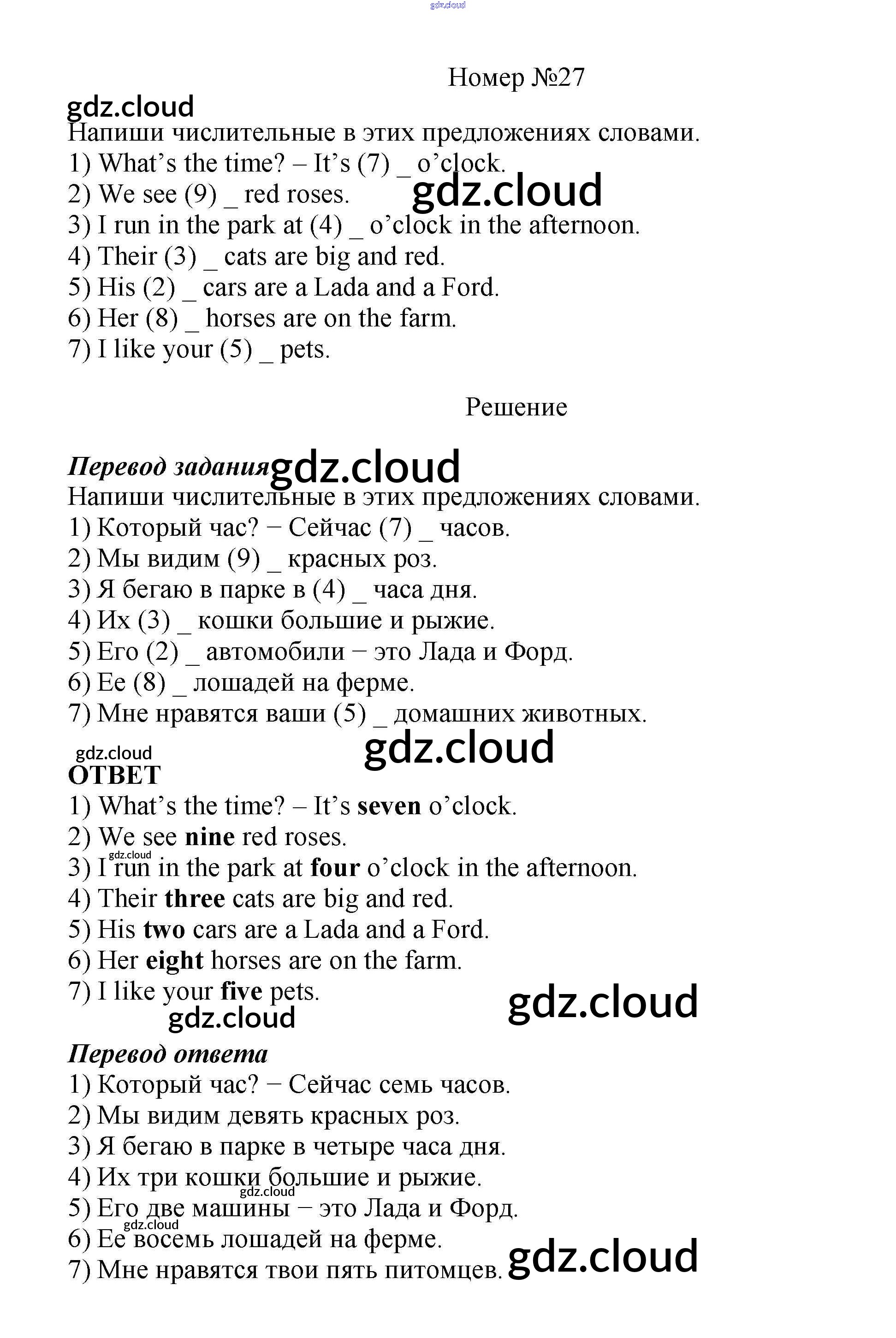 gdz.cloud

Номер №27

gdz.cloud

Напиши числительные в этих предложениях словами.
1) What’s the time? – It’s (7) _ o’clock.
2) We see (9) _ red roses. gdz.cloud
3) I run in the park at (4) _ o’clock in the afternoon.
4) Their (3) _ cats are big and red.
5) His (2) _ cars are a Lada and a Ford.
6) Her (8) _ horses are on the farm.
7) I like your (5) _ pets.

Решение

Перевод задания gdz.cloud
Напиши числительные в этих предложениях словами.
1) Который час? − Сейчас (7) _ часов.
2) Мы видим (9) _ красных роз.
3) Я бегаю в парке в (4) _ часа дня.
4) Их (3) _ кошки большие и рыжие.
5) Его (2) _ автомобили − это Лада и Форд.
6) Ее (8) _ лошадей на ферме.
7) Мне нравятся ваши (5) _ домашних животных.

gdz.cloud gdz.cloud
ОТВЕТ
1) What’s the time? – It’s seven o’clock.
2) We see nine red roses.
gdz.cloud
3) I run in the park at four o’clock in the afternoon.
4) Their three cats are big and red.
5) His two cars are a Lada and a Ford.
6) Her eight horses are on the farm.
7) I like your five pets.
gdz.cloud gdz.cloud

Перевод ответа
1) Который час? − Сейчас семь часов.
2) Мы видим девять красных роз.
3) Я бегаю в парке в четыре часа дня.
4) Их три кошки большие и рыжие.
gdz.cloud
5) Его две машины − это Лада и Форд.
gdz.cloud
6) Ее восемь лошадей на ферме.
7) Мне нравятся твои пять питомцев. gdz.cloud